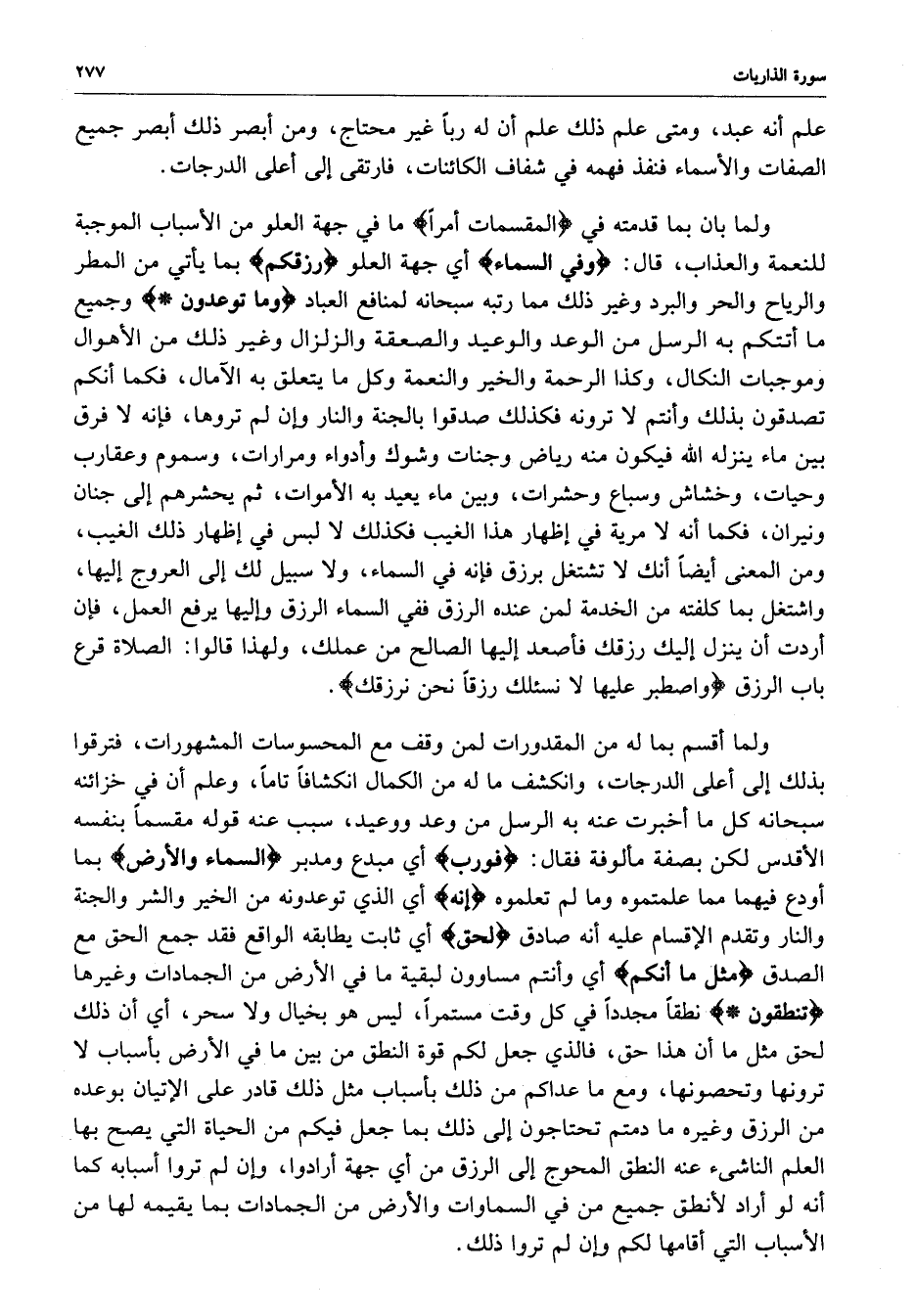 سورة الذاريات ٢٧٧

علم أنه عبد، ومتى علم ذلك علم أن له رباً غير محتاج، ومن أبصر ذلك أبصر جميع الصفات والأسماء فنفذ فهمه في شفاف الكائنات، فارتقى إلى أعلى الدرجات.

ولما بان بما قدمته في ﴿المقسمات أمراً﴾ ما في جهة العلو من الأسباب الموجبة للنعمة والعذاب، قال: ﴿وفي السماء﴾ أي جهة العلو ﴿رزقكم﴾ بما يأتي من المطر والرياح والحر والبرد وغير ذلك مما رتبه سبحانه لمنافع العباد ﴿وما توعدون *﴾ وجميع ما أتتكم به الرسل من الوعد والوعيد والصعقة والزلزال وغير ذلك من الأهوال وموجبات النكال، وكذا الرحمة والخير والنعمة وكل ما يتعلق به الآمال، فكما أنكم تصدقون بذلك وأنتم لا ترونه فكذلك صدقوا بالجنة والنار وإن لم تروها، فإنه لا فرق بين ماء ينزله الله فيكون منه رياض وجنات وشوك وأدواء ومرارات، وسموم وعقارب وحيات، وخشاش وسباع وحشرات، وبين ماء يعيد به الأموات، ثم يحشرهم إلى جنان ونيران، فكما أنه لا مرية في إظهار هذا الغيب فكذلك لا لبس في إظهار ذلك الغيب، ومن المعنى أيضاً أنك لا تشتغل برزق فإنه في السماء، ولا سبيل لك إلى العروج إليها، واشتغل بما كلفته من الخدمة لمن عنده الرزق ففي السماء الرزق وإليها يرفع العمل، فإن أردت أن ينزل إليك رزقك فأصعد إليها الصالح من عملك، ولهذا قالوا: الصلاة قرع باب الرزق ﴿واصطبر عليها لا نسئلك رزقاً نحن نرزقك﴾.

ولما أقسم بما له من المقدورات لمن وقف مع المحسوسات المشهورات، فترقوا بذلك إلى أعلى الدرجات، وانكشف ما له من الكمال انكشافاً تاماً، وعلم أن في خزائنه سبحانه كل ما أخبرت عنه به الرسل من وعد ووعيد، سبب عنه قوله مقسماً بنفسه الأقدس لكن بصفة مألوفة فقال: ﴿فورب﴾ أي مبدع ومدبر ﴿السماء والأرض﴾ بما أودع فيهما مما علمتموه وما لم تعلموه ﴿إنه﴾ أي الذي توعدونه من الخير والشر والجنة والنار وتقدم الإقسام عليه أنه صادق ﴿لحق﴾ أي ثابت يطابقه الواقع فقد جمع الحق مع الصدق ﴿مثل ما أنكم﴾ أي وأنتم مساوون لبقية ما في الأرض من الجمادات وغيرها ﴿تنطقون *﴾ نطقاً مجدداً في كل وقت مستمراً، ليس هو بخيال ولا سحر، أي أن ذلك لحق مثل ما أن هذا حق، فالذي جعل لكم قوة النطق من بين ما في الأرض بأسباب لا ترونها وتحصونها، ومع ما عداكم من ذلك بأسباب مثل ذلك قادر على الإتيان بوعده من الرزق وغيره ما دمتم تحتاجون إلى ذلك بما جعل فيكم من الحياة التي يصح بها العلم الناشىء عنه النطق المحوج إلى الرزق من أي جهة أرادوا، وإن لم تروا أسبابه كما أنه لو أراد لأنطق جميع من في السماوات والأرض من الجمادات بما يقيمه لها من الأسباب التي أقامها لكم وإن لم تروا ذلك.